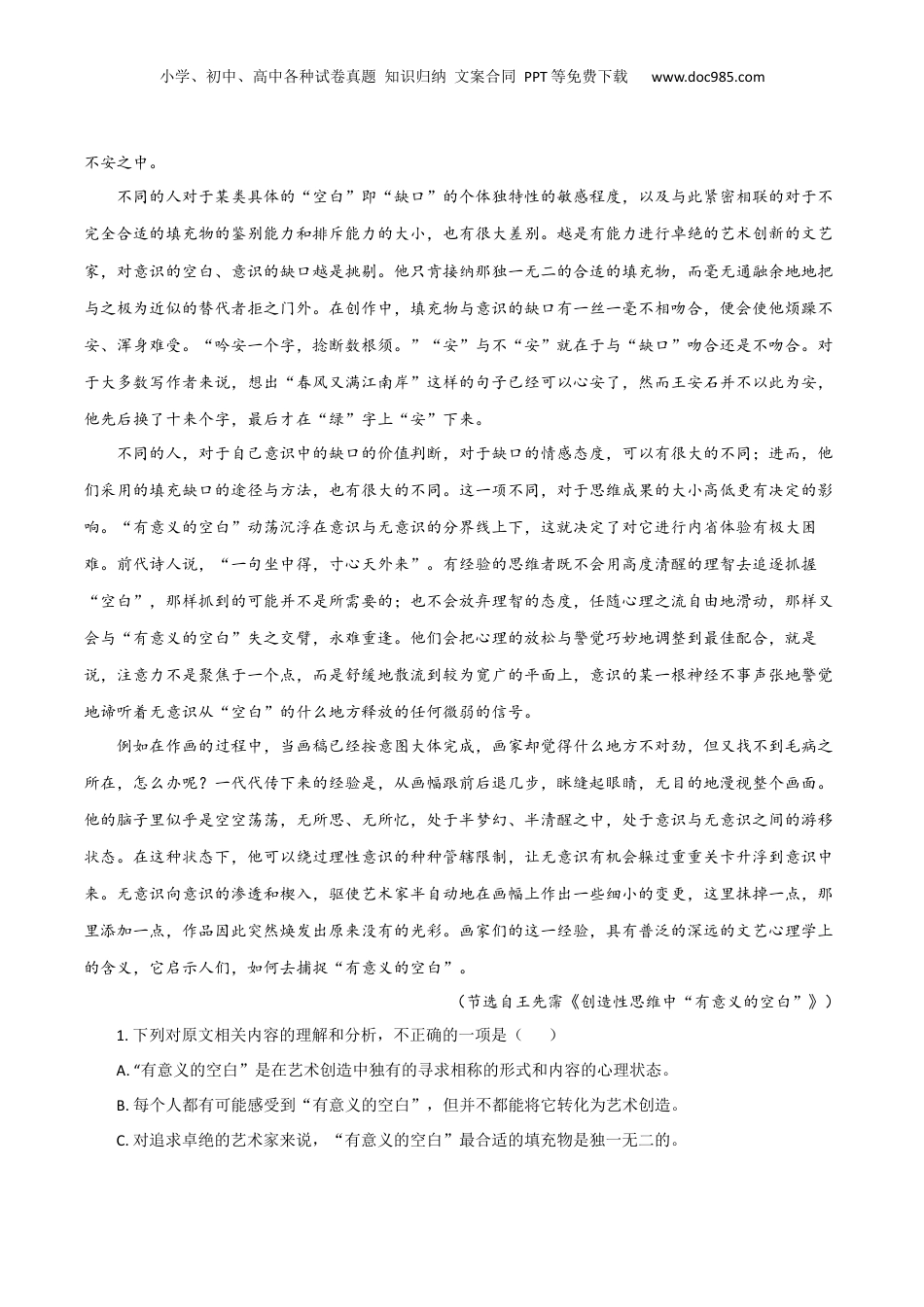 小学、初中、高中各种试卷真题 知识归纳 文案合同 PPT等免费下载 www.doc985.com

不安之中。

不同的人对于某类具体的“空白”即“缺口”的个体独特性的敏感程度，以及与此紧密相联的对于不完全合适的填充物的鉴别能力和排斥能力的大小，也有很大差别。越是有能力进行卓绝的艺术创新的文艺家，对意识的空白、意识的缺口越是挑剔。他只肯接纳那独一无二的合适的填充物，而毫无通融余地地把与之极为近似的替代者拒之门外。在创作中，填充物与意识的缺口有一丝一毫不相吻合，便会使他烦躁不安、浑身难受。“吟安一个字，捻断数根须。”“安”与不“安”就在于与“缺口”吻合还是不吻合。对于大多数写作者来说，想出“春风又满江南岸”这样的句子已经可以心安了，然而王安石并不以此为安，他先后换了十来个字，最后才在“绿”字上“安”下来。

不同的人，对于自己意识中的缺口的价值判断，对于缺口的情感态度，可以有很大的不同；进而，他们采用的填充缺口的途径与方法，也有很大的不同。这一项不同，对于思维成果的大小高低更有决定的影响。“有意义的空白”动荡沉浮在意识与无意识的分界线上下，这就决定了对它进行内省体验有极大困难。前代诗人说，“一句坐中得，寸心天外来”。有经验的思维者既不会用高度清醒的理智去追逐抓握“空白”，那样抓到的可能并不是所需要的；也不会放弃理智的态度，任随心理之流自由地滑动，那样又会与“有意义的空白”失之交臂，永难重逢。他们会把心理的放松与警觉巧妙地调整到最佳配合，就是说，注意力不是聚焦于一个点，而是舒缓地散流到较为宽广的平面上，意识的某一根神经不事声张地警觉地谛听着无意识从“空白”的什么地方释放的任何微弱的信号。

例如在作画的过程中，当画稿已经按意图大体完成，画家却觉得什么地方不对劲，但又找不到毛病之所在，怎么办呢？一代代传下来的经验是，从画幅跟前后退几步，眯缝起眼睛，无目的地漫视整个画面。他的脑子里似乎是空空荡荡，无所思、无所忆，处于半梦幻、半清醒之中，处于意识与无意识之间的游移状态。在这种状态下，他可以绕过理性意识的种种管辖限制，让无意识有机会躲过重重关卡升浮到意识中来。无意识向意识的渗透和楔入，驱使艺术家半自动地在画幅上作出一些细小的变更，这里抹掉一点，那里添加一点，作品因此突然焕发出原来没有的光彩。画家们的这一经验，具有普泛的深远的文艺心理学上的含义，它启示人们，如何去捕捉“有意义的空白”。

（节选自王先霈《创造性思维中“有意义的空白”》）

1. 下列对原文相关内容的理解和分析，不正确的一项是（　　）

A. “有意义的空白”是在艺术创造中独有的寻求相称的形式和内容的心理状态。

B. 每个人都有可能感受到“有意义的空白”，但并不都能将它转化为艺术创造。

C. 对追求卓绝的艺术家来说，“有意义的空白”最合适的填充物是独一无二的。